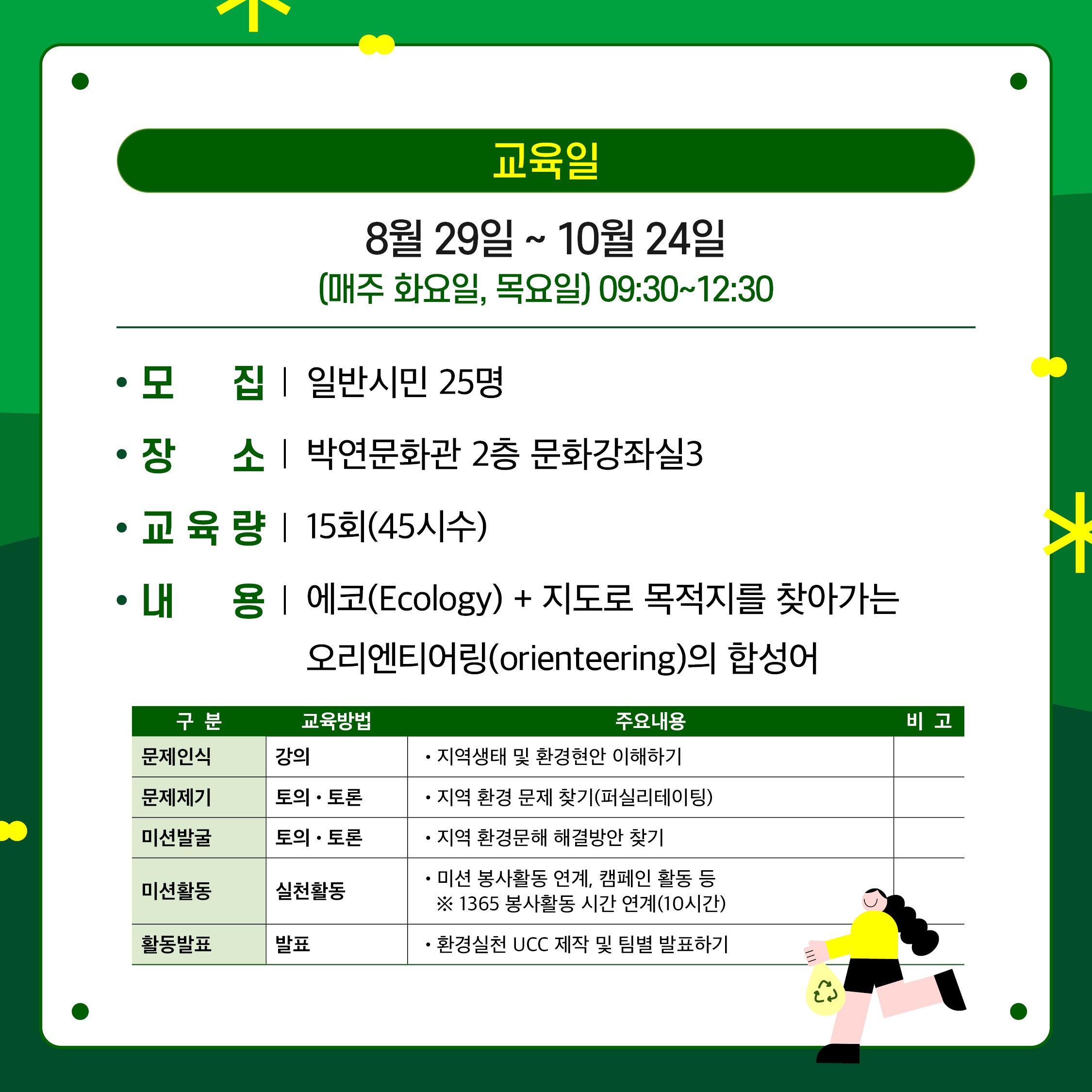 교육일

8월 29일 ~ 10월 24일
(매주 화요일, 목요일) 09:30~12:30

• 모 집 | 일반시민 25명
• 장 소 | 박연문화관 2층 문화강좌실3
• 교 육 량 | 15회(45시수)
• 내 용 | 에코(Ecology) + 지도로 목적지를 찾아가는 오리엔티어링(orienteering)의 합성어

| 구 분 | 교육방법 | 주요내용 | 비 고 |
|---|---|---|---|
| 문제인식 | 강의 | • 지역생태 및 환경현안 이해하기 | |
| 문제제기 | 토의 · 토론 | • 지역 환경 문제 찾기(퍼실리테이팅) | |
| 미션발굴 | 토의 · 토론 | • 지역 환경문해 해결방안 찾기 | |
| 미션활동 | 실천활동 | • 미션 봉사활동 연계, 캠페인 활동 등 ※ 1365 봉사활동 시간 연계(10시간) | |
| 활동발표 | 발표 | • 환경실천 UCC 제작 및 팀별 발표하기 | |